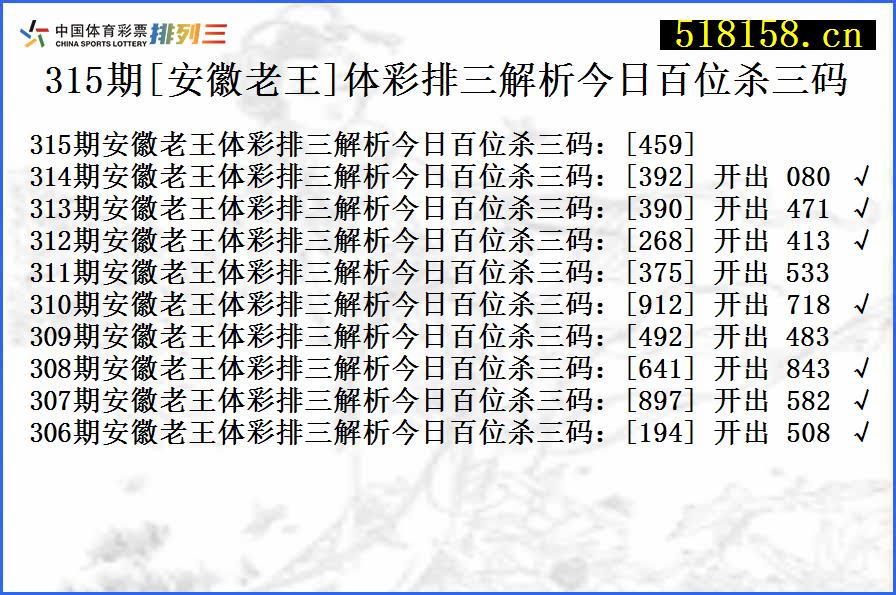 中国体育彩票 CHINA SPORTS LOTTERY 排列三

518158.cn

315期[安徽老王]体彩排三解析今日百位杀三码

315期安徽老王体彩排三解析今日百位杀三码：[459]
314期安徽老王体彩排三解析今日百位杀三码：[392] 开出 080 √
313期安徽老王体彩排三解析今日百位杀三码：[390] 开出 471 √
312期安徽老王体彩排三解析今日百位杀三码：[268] 开出 413 √
311期安徽老王体彩排三解析今日百位杀三码：[375] 开出 533
310期安徽老王体彩排三解析今日百位杀三码：[912] 开出 718 √
309期安徽老王体彩排三解析今日百位杀三码：[492] 开出 483
308期安徽老王体彩排三解析今日百位杀三码：[641] 开出 843 √
307期安徽老王体彩排三解析今日百位杀三码：[897] 开出 582 √
306期安徽老王体彩排三解析今日百位杀三码：[194] 开出 508 √